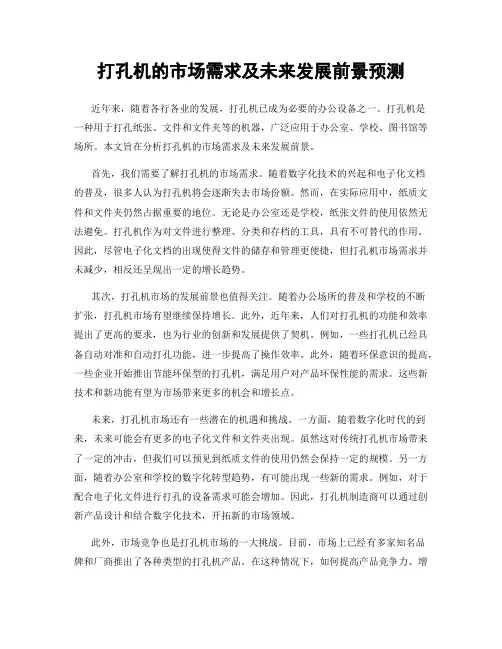 打孔机的市场需求及未来发展前景预测

近年来，随着各行各业的发展，打孔机已成为必要的办公设备之一。打孔机是一种用于打孔纸张、文件和文件夹等的机器，广泛应用于办公室、学校、图书馆等场所。本文旨在分析打孔机的市场需求及未来发展前景。

首先，我们需要了解打孔机的市场需求。随着数字化技术的兴起和电子化文档的普及，很多人认为打孔机将会逐渐失去市场份额。然而，在实际应用中，纸质文件和文件夹仍然占据重要的地位。无论是办公室还是学校，纸张文件的使用依然无法避免。打孔机作为对文件进行整理、分类和存档的工具，具有不可替代的作用。因此，尽管电子化文档的出现使得文件的储存和管理更便捷，但打孔机市场需求并未减少，相反还呈现出一定的增长趋势。

其次，打孔机市场的发展前景也值得关注。随着办公场所的普及和学校的不断扩张，打孔机市场有望继续保持增长。此外，近年来，人们对打孔机的功能和效率提出了更高的要求，也为行业的创新和发展提供了契机。例如，一些打孔机已经具备自动对准和自动打孔功能，进一步提高了操作效率。此外，随着环保意识的提高，一些企业开始推出节能环保型的打孔机，满足用户对产品环保性能的需求。这些新技术和新功能有望为市场带来更多的机会和增长点。

未来，打孔机市场还有一些潜在的机遇和挑战。一方面，随着数字化时代的到来，未来可能会有更多的电子化文件和文件夹出现。虽然这对传统打孔机市场带来了一定的冲击，但我们可以预见到纸质文件的使用仍然会保持一定的规模。另一方面，随着办公室和学校的数字化转型趋势，有可能出现一些新的需求。例如，对于配合电子化文件进行打孔的设备需求可能会增加。因此，打孔机制造商可以通过创新产品设计和结合数字化技术，开拓新的市场领域。

此外，市场竞争也是打孔机市场的一大挑战。目前，市场上已经有多家知名品牌和厂商推出了各种类型的打孔机产品。在这种情况下，如何提高产品竞争力、增